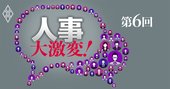 人事
大激変！

第6回